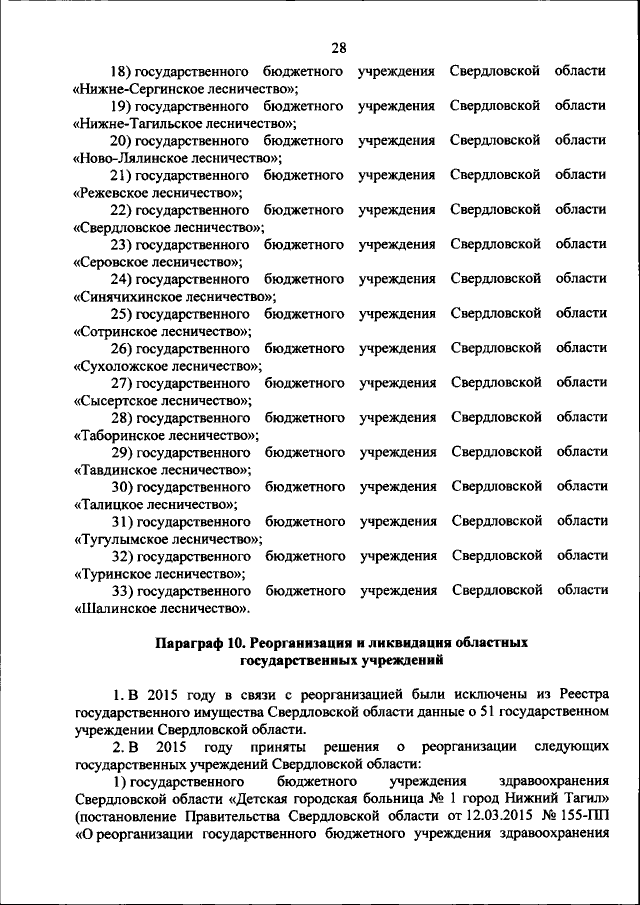 28

18) государственного бюджетного учреждения Свердловской области «Нижне-Сергинское лесничество»;

19) государственного бюджетного учреждения Свердловской области «Нижне-Тагильское лесничество»;

20) государственного бюджетного учреждения Свердловской области «Ново-Лялинское лесничество»;

21) государственного бюджетного учреждения Свердловской области «Режевское лесничество»;

22) государственного бюджетного учреждения Свердловской области «Свердловское лесничество»;

23) государственного бюджетного учреждения Свердловской области «Серовское лесничество»;

24) государственного бюджетного учреждения Свердловской области «Синячихинское лесничество»;

25) государственного бюджетного учреждения Свердловской области «Сотринское лесничество»;

26) государственного бюджетного учреждения Свердловской области «Сухоложское лесничество»;

27) государственного бюджетного учреждения Свердловской области «Сысертское лесничество»;

28) государственного бюджетного учреждения Свердловской области «Таборинское лесничество»;

29) государственного бюджетного учреждения Свердловской области «Тавдинское лесничество»;

30) государственного бюджетного учреждения Свердловской области «Талицкое лесничество»;

31) государственного бюджетного учреждения Свердловской области «Тугулымское лесничество»;

32) государственного бюджетного учреждения Свердловской области «Туринское лесничество»;

33) государственного бюджетного учреждения Свердловской области «Шалинское лесничество».

Параграф 10. Реорганизация и ликвидация областных государственных учреждений

1. В 2015 году в связи с реорганизацией были исключены из Реестра государственного имущества Свердловской области данные о 51 государственном учреждении Свердловской области.

2. В 2015 году приняты решения о реорганизации следующих государственных учреждений Свердловской области:

1) государственного бюджетного учреждения здравоохранения Свердловской области «Детская городская больница № 1 город Нижний Тагил» (постановление Правительства Свердловской области от 12.03.2015 № 155-ПП «О реорганизации государственного бюджетного учреждения здравоохранения